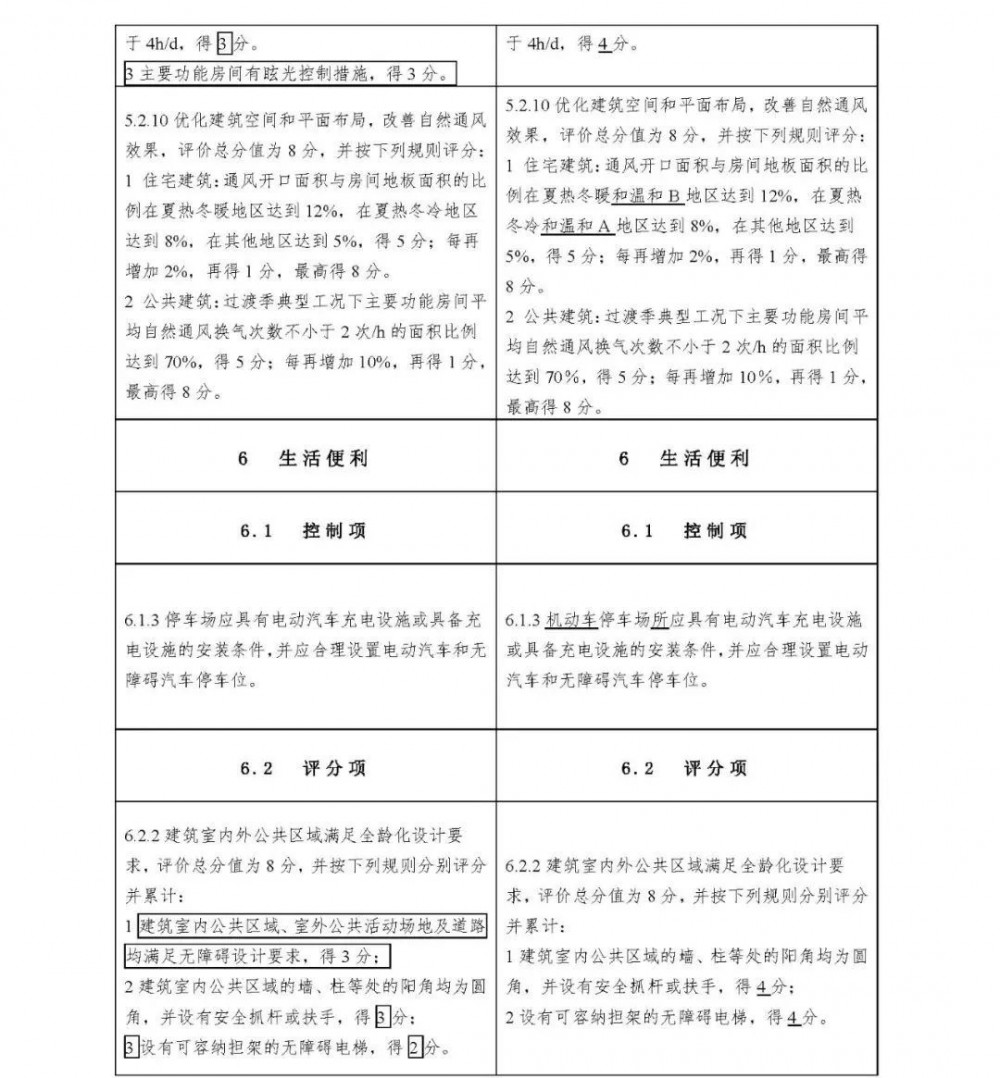 | 于 4h/d，得 3 分。 3 主要功能房间有眩光控制措施，得 3 分。 | 于 4h/d，得 4 分。 |
|---|---|
| 5.2.10 优化建筑空间和平面布局，改善自然通风效果，评价总分值为 8 分，并按下列规则评分： 1 住宅建筑：通风开口面积与房间地板面积的比例在夏热冬暖地区达到 12%，在夏热冬冷地区达到 8%，在其他地区达到 5%，得 5 分；每再增加 2%，再得 1 分，最高得 8 分。 2 公共建筑：过渡季典型工况下主要功能房间平均自然通风换气次数不小于 2 次/h 的面积比例达到 70%，得 5 分；每再增加 10%，再得 1 分，最高得 8 分。 | 5.2.10 优化建筑空间和平面布局，改善自然通风效果，评价总分值为 8 分，并按下列规则评分： 1 住宅建筑：通风开口面积与房间地板面积的比例在夏热冬暖和温和 B 地区达到 12%，在夏热冬冷和温和 A 地区达到 8%，在其他地区达到 5%，得 5 分；每再增加 2%，再得 1 分，最高得 8 分。 2 公共建筑：过渡季典型工况下主要功能房间平均自然通风换气次数不小于 2 次/h 的面积比例达到 70%，得 5 分；每再增加 10%，再得 1 分，最高得 8 分。 |
| 6 生活便利 | 6 生活便利 |
| 6.1 控制项 | 6.1 控制项 |
| 6.1.3 停车场应具有电动汽车充电设施或具备充电设施的安装条件，并应合理设置电动汽车和无障碍汽车停车位。 | 6.1.3 机动车停车场所应具有电动汽车充电设施或具备充电设施的安装条件，并应合理设置电动汽车和无障碍汽车停车位。 |
| 6.2 评分项 | 6.2 评分项 |
| 6.2.2 建筑室内外公共区域满足全龄化设计要求，评价总分值为 8 分，并按下列规则分别评分并累计： 1 建筑室内公共区域、室外公共活动场地及道路均满足无障碍设计要求，得 3 分； 2 建筑室内公共区域的墙、柱等处的阳角均为圆角，并设有安全抓杆或扶手，得 3 分； 3 设有可容纳担架的无障碍电梯，得 2 分。 | 6.2.2 建筑室内外公共区域满足全龄化设计要求，评价总分值为 8 分，并按下列规则分别评分并累计： 1 建筑室内公共区域的墙、柱等处的阳角均为圆角，并设有安全抓杆或扶手，得 4 分； 2 设有可容纳担架的无障碍电梯，得 4 分。 |